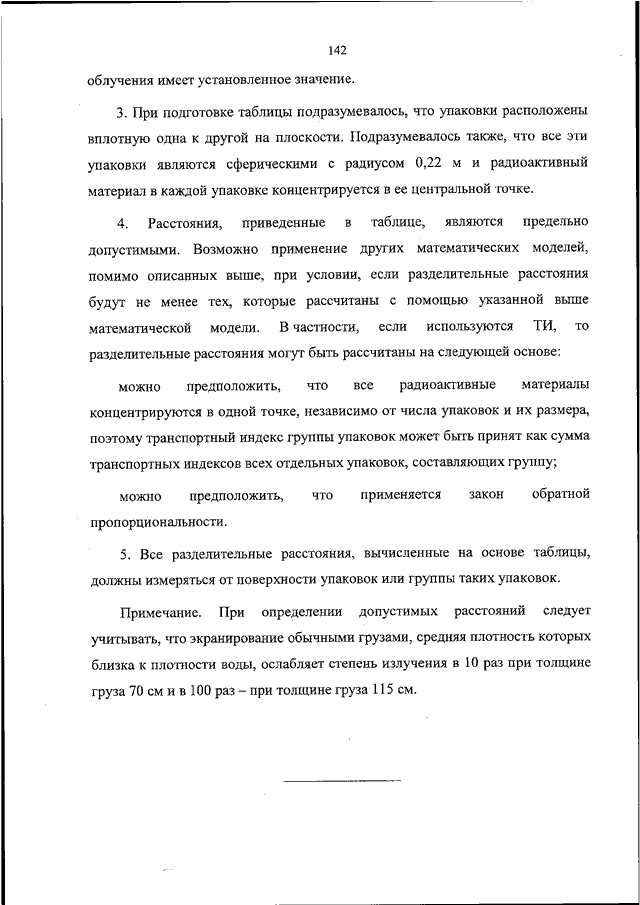 142

облучения имеет установленное значение.

3. При подготовке таблицы подразумевалось, что упаковки расположены вплотную одна к другой на плоскости. Подразумевалось также, что все эти упаковки являются сферическими с радиусом 0,22 м и радиоактивный материал в каждой упаковке концентрируется в ее центральной точке.

4. Расстояния, приведенные в таблице, являются предельно допустимыми. Возможно применение других математических моделей, помимо описанных выше, при условии, если разделительные расстояния будут не менее тех, которые рассчитаны с помощью указанной выше математической модели. В частности, если используются ТИ, то разделительные расстояния могут быть рассчитаны на следующей основе:

можно предположить, что все радиоактивные материалы концентрируются в одной точке, независимо от числа упаковок и их размера, поэтому транспортный индекс группы упаковок может быть принят как сумма транспортных индексов всех отдельных упаковок, составляющих группу;

можно предположить, что применяется закон обратной пропорциональности.

5. Все разделительные расстояния, вычисленные на основе таблицы, должны измеряться от поверхности упаковок или группы таких упаковок.

Примечание. При определении допустимых расстояний следует учитывать, что экранирование обычными грузами, средняя плотность которых близка к плотности воды, ослабляет степень излучения в 10 раз при толщине груза 70 см и в 100 раз – при толщине груза 115 см.